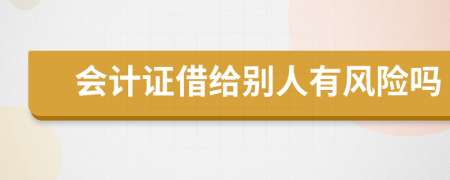 会计证借给别人有风险吗